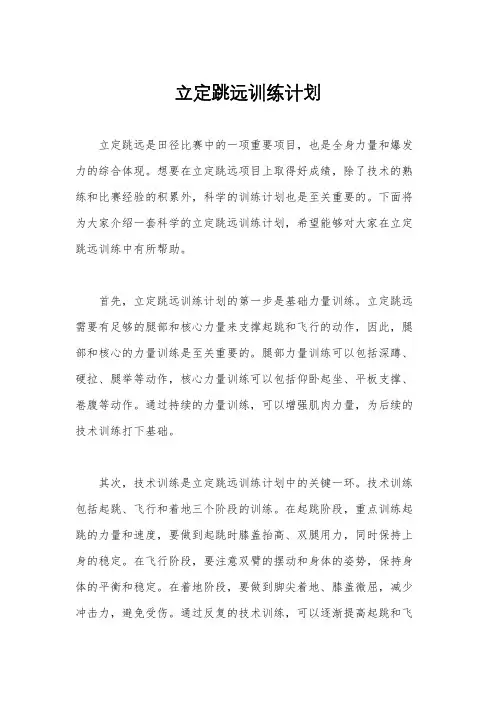 立定跳远训练计划

立定跳远是田径比赛中的一项重要项目，也是全身力量和爆发力的综合体现。想要在立定跳远项目上取得好成绩，除了技术的熟练和比赛经验的积累外，科学的训练计划也是至关重要的。下面将为大家介绍一套科学的立定跳远训练计划，希望能够对大家在立定跳远训练中有所帮助。

首先，立定跳远训练计划的第一步是基础力量训练。立定跳远需要有足够的腿部和核心力量来支撑起跳和飞行的动作，因此，腿部和核心的力量训练是至关重要的。腿部力量训练可以包括深蹲、硬拉、腿举等动作，核心力量训练可以包括仰卧起坐、平板支撑、卷腹等动作。通过持续的力量训练，可以增强肌肉力量，为后续的技术训练打下基础。

其次，技术训练是立定跳远训练计划中的关键一环。技术训练包括起跳、飞行和着地三个阶段的训练。在起跳阶段，重点训练起跳的力量和速度，要做到起跳时膝盖抬高、双腿用力，同时保持上身的稳定。在飞行阶段，要注意双臂的摆动和身体的姿势，保持身体的平衡和稳定。在着地阶段，要做到脚尖着地、膝盖微屈，减少冲击力，避免受伤。通过反复的技术训练，可以逐渐提高起跳和飞